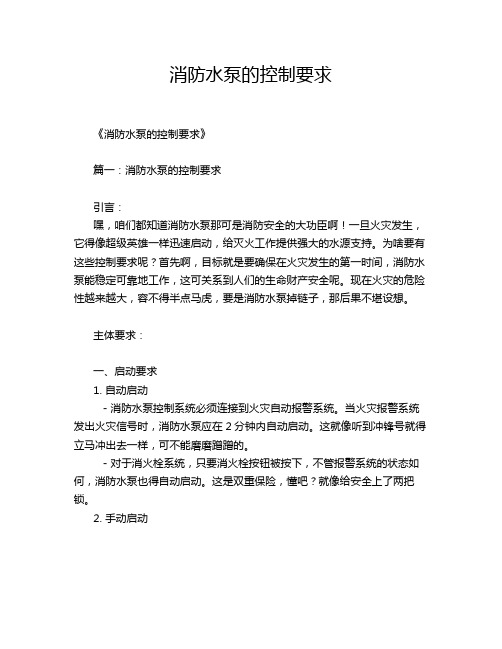 消防水泵的控制要求

《消防水泵的控制要求》

篇一：消防水泵的控制要求

引言：

嘿，咱们都知道消防水泵那可是消防安全的大功臣啊！一旦火灾发生，它得像超级英雄一样迅速启动，给灭火工作提供强大的水源支持。为啥要有这些控制要求呢？首先啊，目标就是要确保在火灾发生的第一时间，消防水泵能稳定可靠地工作，这可关系到人们的生命财产安全呢。现在火灾的危险性越来越大，容不得半点马虎，要是消防水泵掉链子，那后果不堪设想。

主体要求：

一、启动要求

1. 自动启动

- 消防水泵控制系统必须连接到火灾自动报警系统。当火灾报警系统发出火灾信号时，消防水泵应在 2 分钟内自动启动。这就像听到冲锋号就得立马冲出去一样，可不能磨磨蹭蹭的。

- 对于消火栓系统，只要消火栓按钮被按下，不管报警系统的状态如何，消防水泵也得自动启动。这是双重保险，懂吧？就像给安全上了两把锁。

2. 手动启动